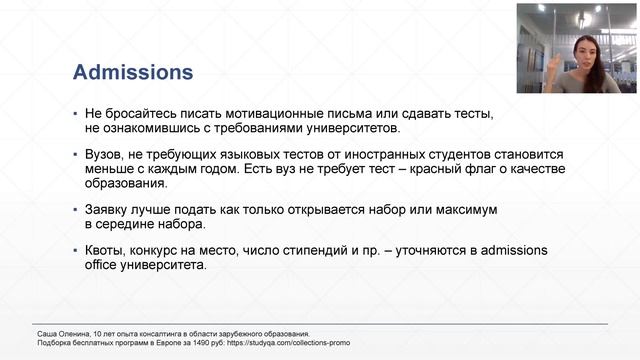 Admissions

▪ Не бросайтесь писать мотивационные письма или сдавать тесты, не ознакомившись с требованиями университетов.

▪ Вузов, не требующих языковых тестов от иностранных студентов становится меньше с каждым годом. Есть вуз не требует тест – красный флаг о качестве образования.

▪ Заявку лучше подать как только открывается набор или максимум в середине набора.

▪ Квоты, конкурс на место, число стипендий и пр. – уточняются в admissions office университета.

Саша Оленина, 10 лет опыта консалтинга в области зарубежного образования.
Подборка бесплатных программ в Европе за 1490 руб: https://studyqa.com/collections-promo